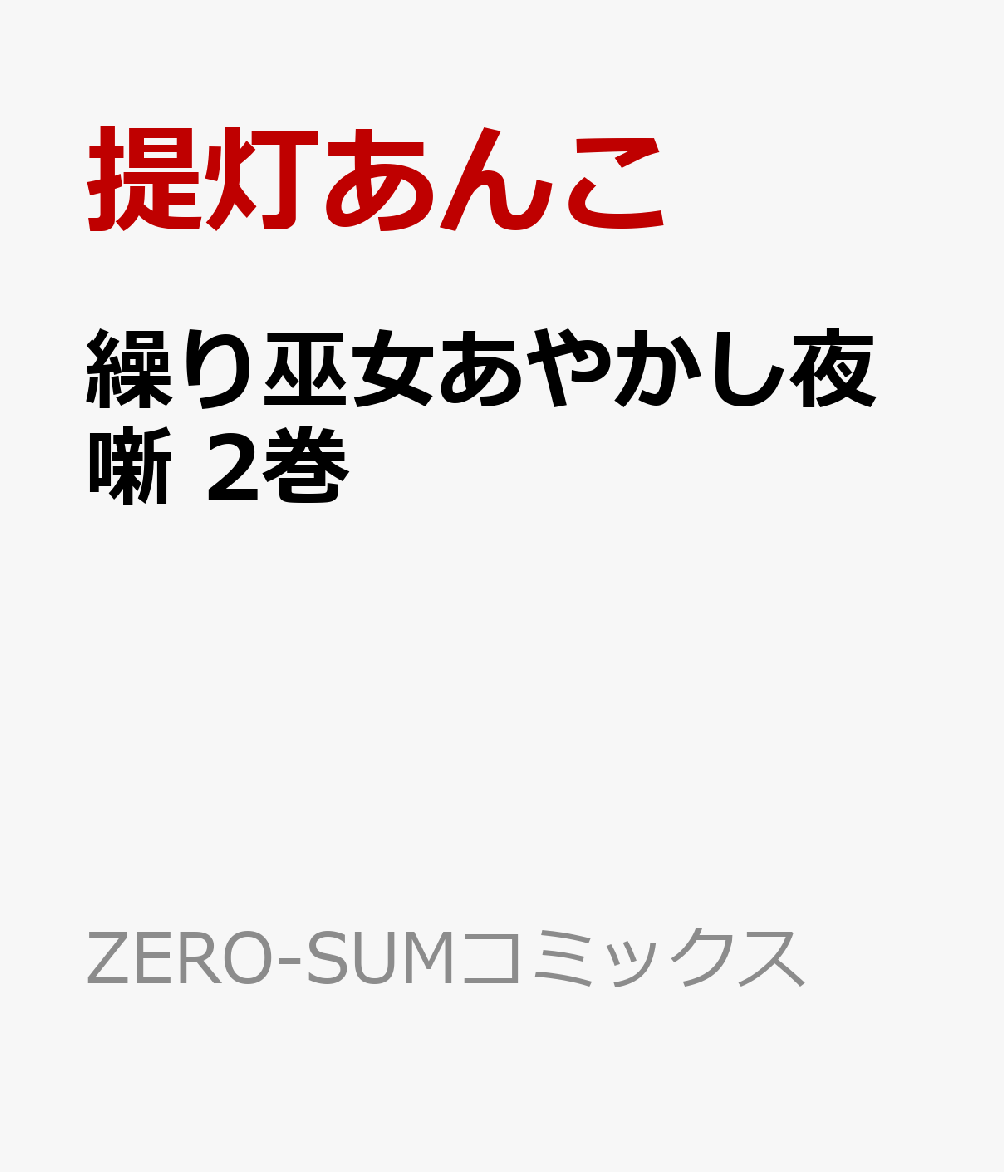 提灯あんこ

繰り巫女あやかし夜噺 2巻

ZERO-SUMコミックス